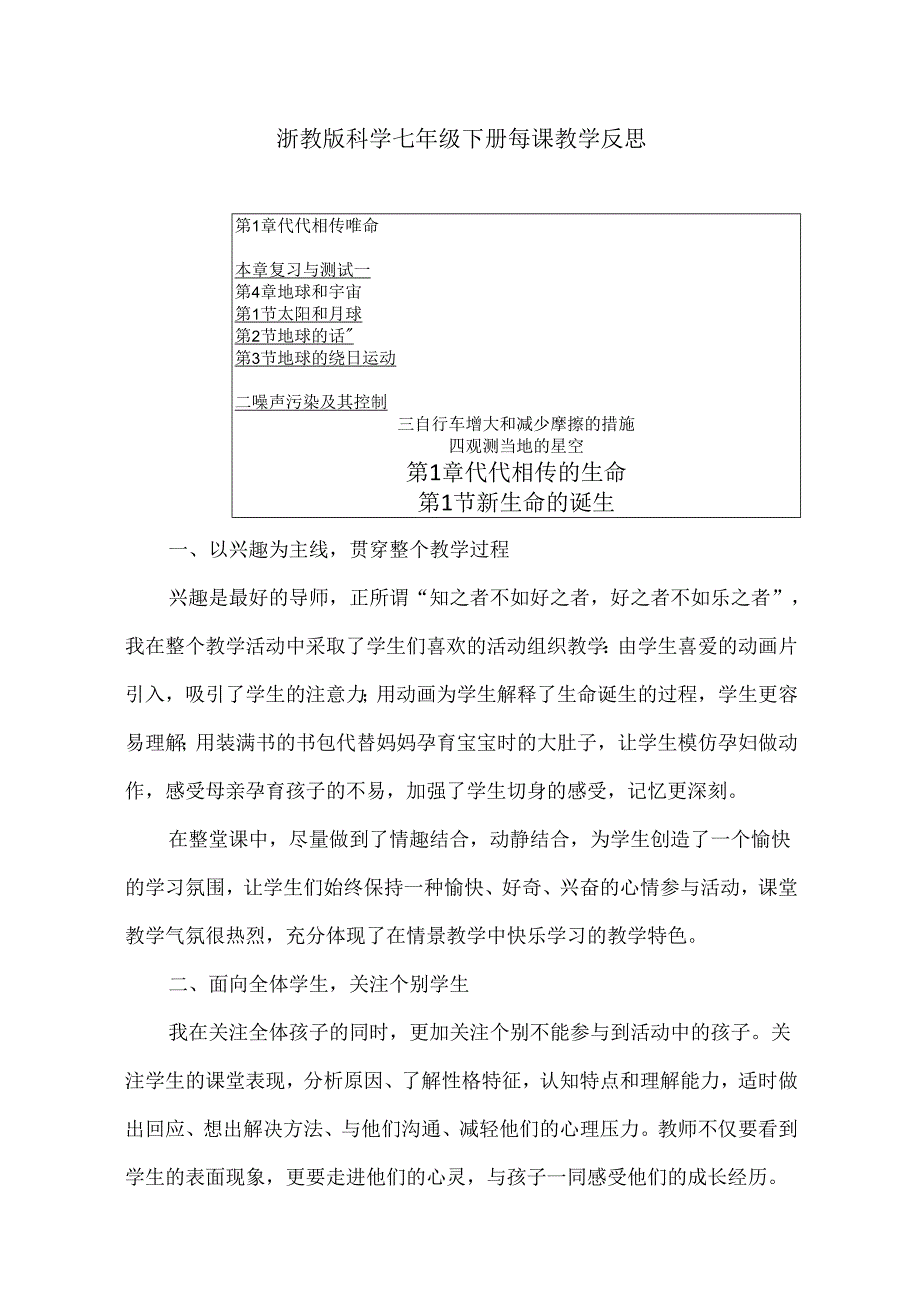 浙教版科学七年级下册每课教学反思

第1章代代相传唯命

本章复习与测试一
第4章地球和宇宙
第1节太阳和月球
第2节地球的话"
第3节地球的绕日运动

二噪声污染及其控制
三自行车增大和减少摩擦的措施
四观测当地的星空
第1章代代相传的生命
第1节新生命的诞生

一、以兴趣为主线，贯穿整个教学过程

兴趣是最好的导师，正所谓“知之者不如好之者，好之者不如乐之者”，我在整个教学活动中采取了学生们喜欢的活动组织教学:由学生喜爱的动画片引入，吸引了学生的注意力;用动画为学生解释了生命诞生的过程，学生更容易理解;用装满书的书包代替妈妈孕育宝宝时的大肚子，让学生模仿孕妇做动作，感受母亲孕育孩子的不易，加强了学生切身的感受，记忆更深刻。

在整堂课中，尽量做到了情趣结合，动静结合，为学生创造了一个愉快的学习氛围，让学生们始终保持一种愉快、好奇、兴奋的心情参与活动，课堂教学气氛很热烈，充分体现了在情景教学中快乐学习的教学特色。

二、面向全体学生，关注个别学生

我在关注全体孩子的同时，更加关注个别不能参与到活动中的孩子。关注学生的课堂表现，分析原因、了解性格特征，认知特点和理解能力，适时做出回应、想出解决方法、与他们沟通、减轻他们的心理压力。教师不仅要看到学生的表面现象，更要走进他们的心灵，与孩子一同感受他们的成长经历。